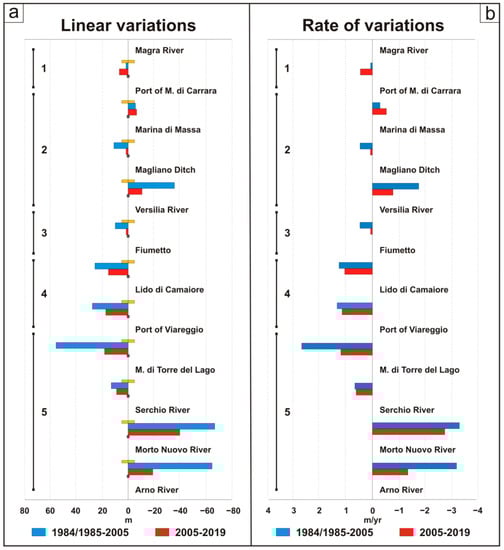 a

Linear variations

1
2
3
4
5

Magra River
Port of M. di Carrara
Marina di Massa
Magliano Ditch
Versilia River
Fiumetto
Lido di Camaiore
Port of Viareggio
M. di Torre del Lago
Serchio River
Morto Nuovo River
Arno River

80 60 40 20 0 −20 −40 −60 −80
m

1984/1985-2005
2005-2019

b

Rate of variations

1
2
3
4
5

Magra River
Port of M. di Carrara
Marina di Massa
Magliano Ditch
Versilia River
Fiumetto
Lido di Camaiore
Port of Viareggio
M. di Torre del Lago
Serchio River
Morto Nuovo River
Arno River

4 3 2 1 0 −1 −2 −3 −4
m/yr

1984/1985-2005
2005-2019